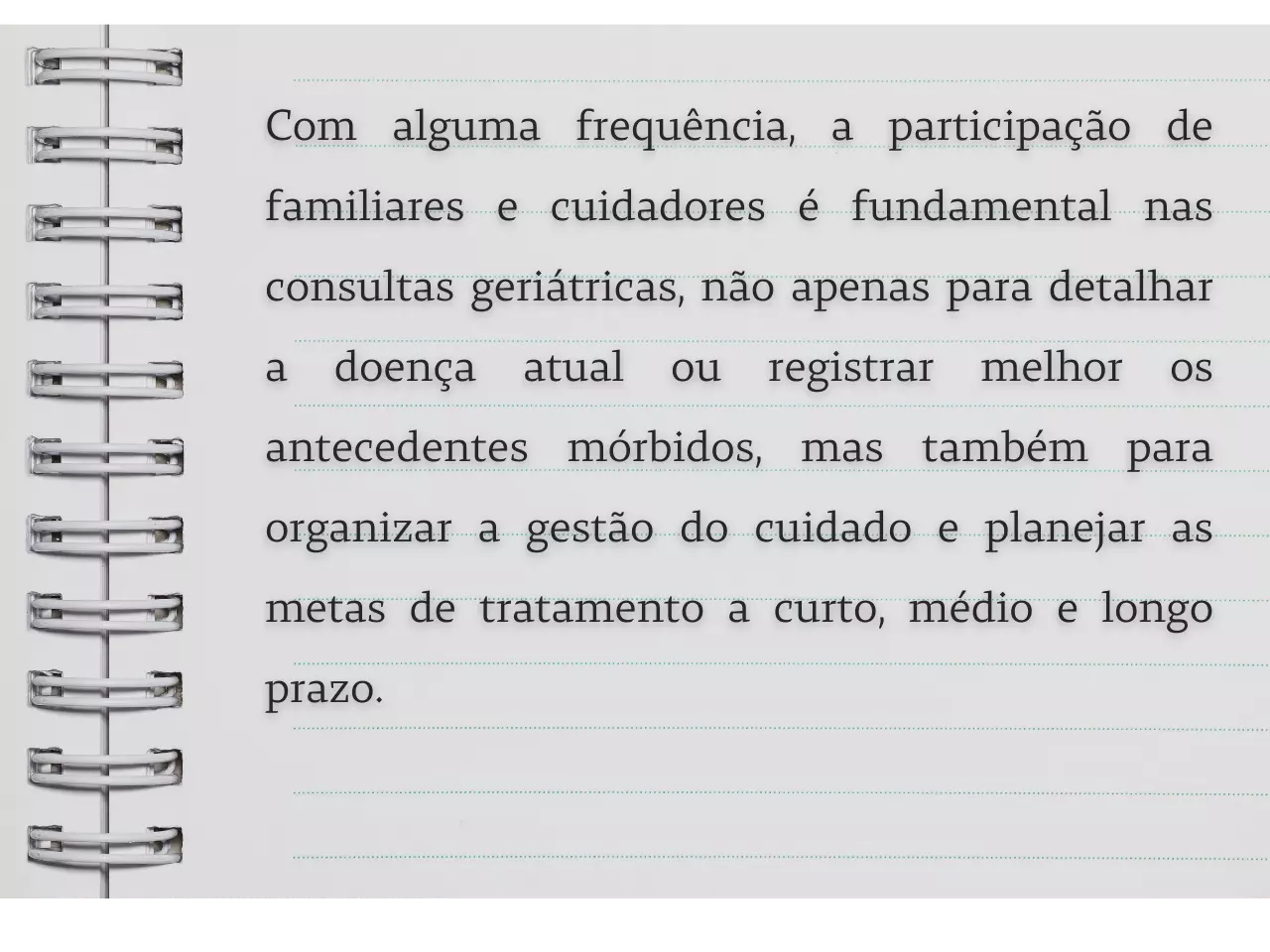 Com alguma frequência, a participação de familiares e cuidadores é fundamental nas consultas geriátricas, não apenas para detalhar a doença atual ou registrar melhor os antecedentes mórbidos, mas também para organizar a gestão do cuidado e planejar as metas de tratamento a curto, médio e longo prazo.